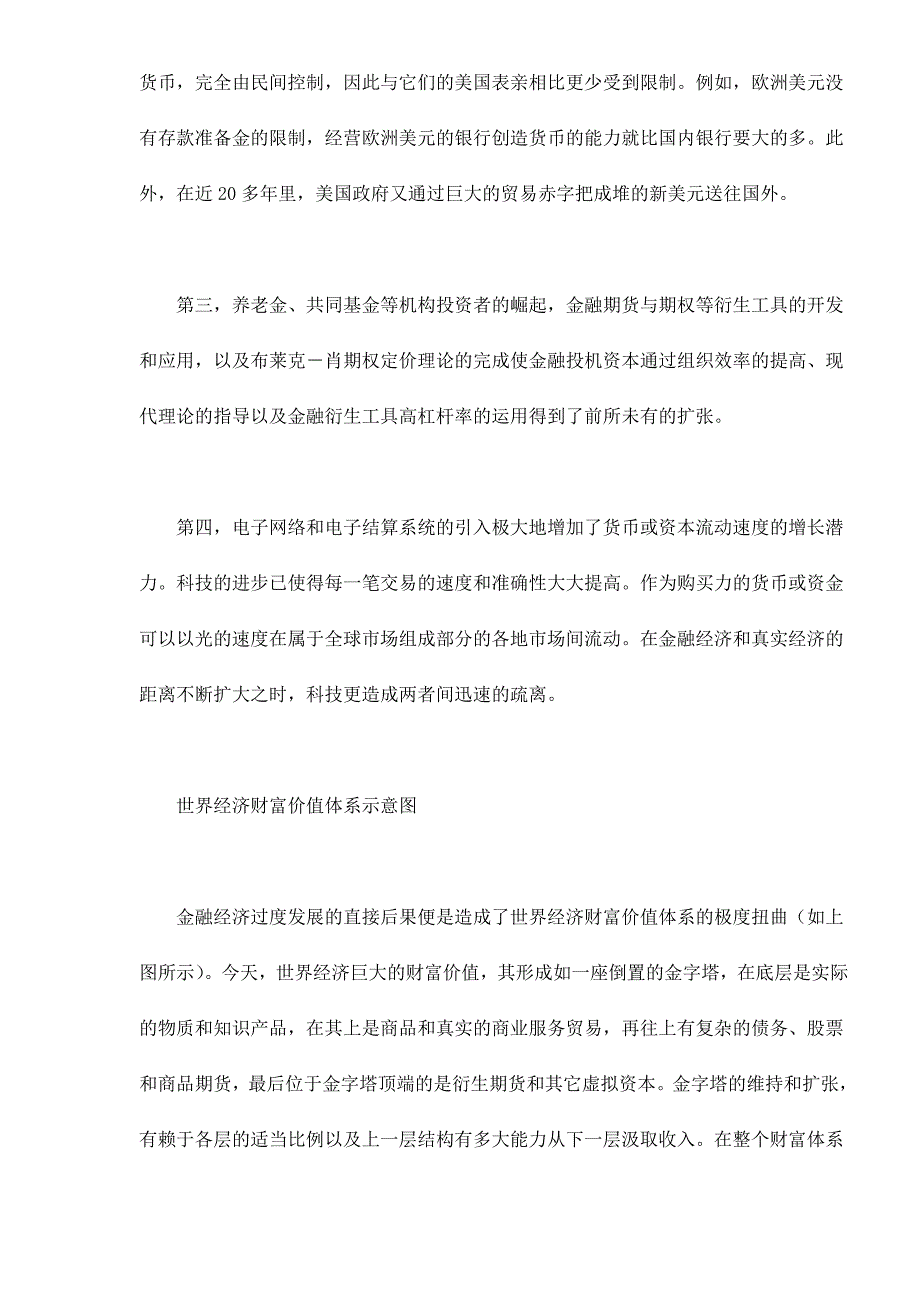 货币，完全由民间控制，因此与它们的美国表亲相比更少受到限制。例如，欧洲美元没有存款准备金的限制，经营欧洲美元的银行创造货币的能力就比国内银行要大的多。此外，在近 20 多年里，美国政府又通过巨大的贸易赤字把成堆的新美元送往国外。

第三，养老金、共同基金等机构投资者的崛起，金融期货与期权等衍生工具的开发和应用，以及布莱克－肖期权定价理论的完成使金融投机资本通过组织效率的提高、现代理论的指导以及金融衍生工具高杠杆率的运用得到了前所未有的扩张。

第四，电子网络和电子结算系统的引入极大地增加了货币或资本流动速度的增长潜力。科技的进步已使得每一笔交易的速度和准确性大大提高。作为购买力的货币或资金可以以光的速度在属于全球市场组成部分的各地市场间流动。在金融经济和真实经济的距离不断扩大之时，科技更造成两者间迅速的疏离。

世界经济财富价值体系示意图

金融经济过度发展的直接后果便是造成了世界经济财富价值体系的极度扭曲（如上图所示）。今天，世界经济巨大的财富价值，其形成如一座倒置的金字塔，在底层是实际的物质和知识产品，在其上是商品和真实的商业服务贸易，再往上有复杂的债务、股票和商品期货，最后位于金字塔顶端的是衍生期货和其它虚拟资本。金字塔的维持和扩张，有赖于各层的适当比例以及上一层结构有多大能力从下一层汲取收入。在整个财富体系